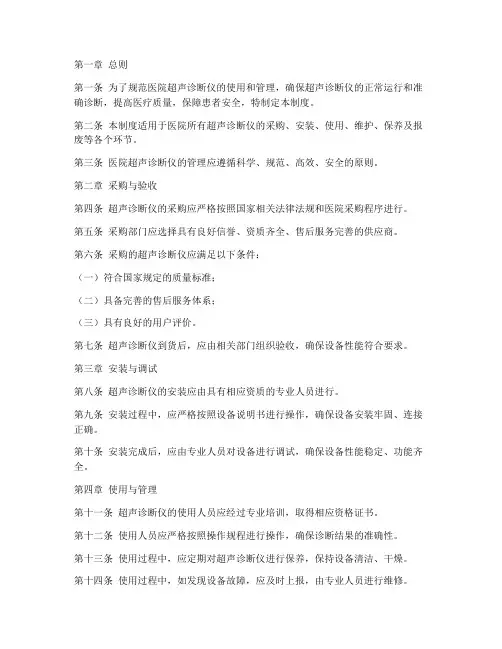 第一章 总则

第一条 为了规范医院超声诊断仪的使用和管理，确保超声诊断仪的正常运行和准确诊断，提高医疗质量，保障患者安全，特制定本制度。

第二条 本制度适用于医院所有超声诊断仪的采购、安装、使用、维护、保养及报废等各个环节。

第三条 医院超声诊断仪的管理应遵循科学、规范、高效、安全的原则。

第二章 采购与验收

第四条 超声诊断仪的采购应严格按照国家相关法律法规和医院采购程序进行。

第五条 采购部门应选择具有良好信誉、资质齐全、售后服务完善的供应商。

第六条 采购的超声诊断仪应满足以下条件：

（一）符合国家规定的质量标准；

（二）具备完善的售后服务体系；

（三）具有良好的用户评价。

第七条 超声诊断仪到货后，应由相关部门组织验收，确保设备性能符合要求。

第三章 安装与调试

第八条 超声诊断仪的安装应由具有相应资质的专业人员进行。

第九条 安装过程中，应严格按照设备说明书进行操作，确保设备安装牢固、连接正确。

第十条 安装完成后，应由专业人员对设备进行调试，确保设备性能稳定、功能齐全。

第四章 使用与管理

第十一条 超声诊断仪的使用人员应经过专业培训，取得相应资格证书。

第十二条 使用人员应严格按照操作规程进行操作，确保诊断结果的准确性。

第十三条 使用过程中，应定期对超声诊断仪进行保养，保持设备清洁、干燥。

第十四条 使用过程中，如发现设备故障，应及时上报，由专业人员进行维修。